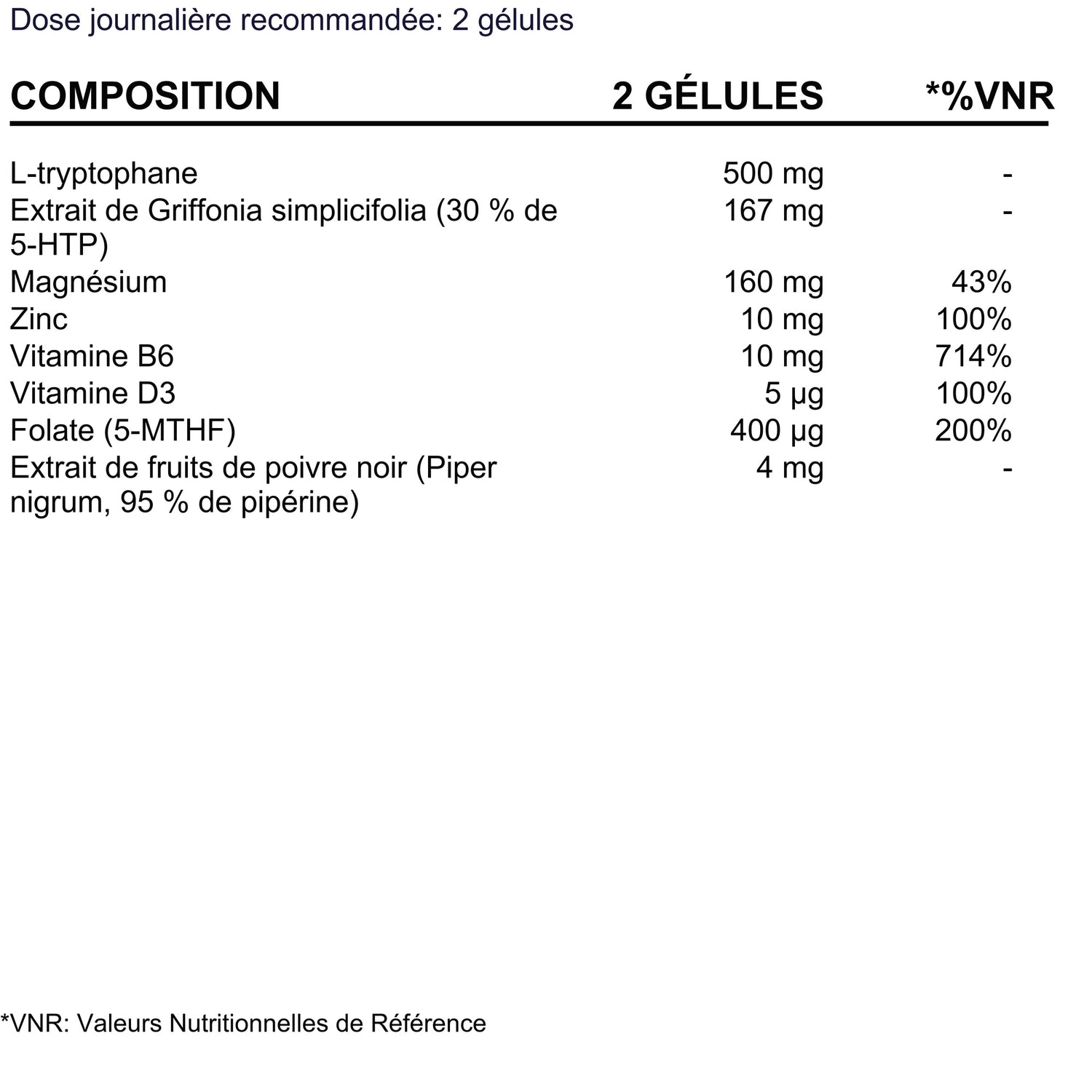 Dose journalière recommandée: 2 gélules

| COMPOSITION | 2 GÉLULES | *%VNR |
|---|---|---|
| L-tryptophane | 500 mg | - |
| Extrait de Griffonia simplicifolia (30 % de 5-HTP) | 167 mg | - |
| Magnésium | 160 mg | 43% |
| Zinc | 10 mg | 100% |
| Vitamine B6 | 10 mg | 714% |
| Vitamine D3 | 5 µg | 100% |
| Folate (5-MTHF) | 400 µg | 200% |
| Extrait de fruits de poivre noir (Piper nigrum, 95 % de pipérine) | 4 mg | - |

*VNR: Valeurs Nutritionnelles de Référence